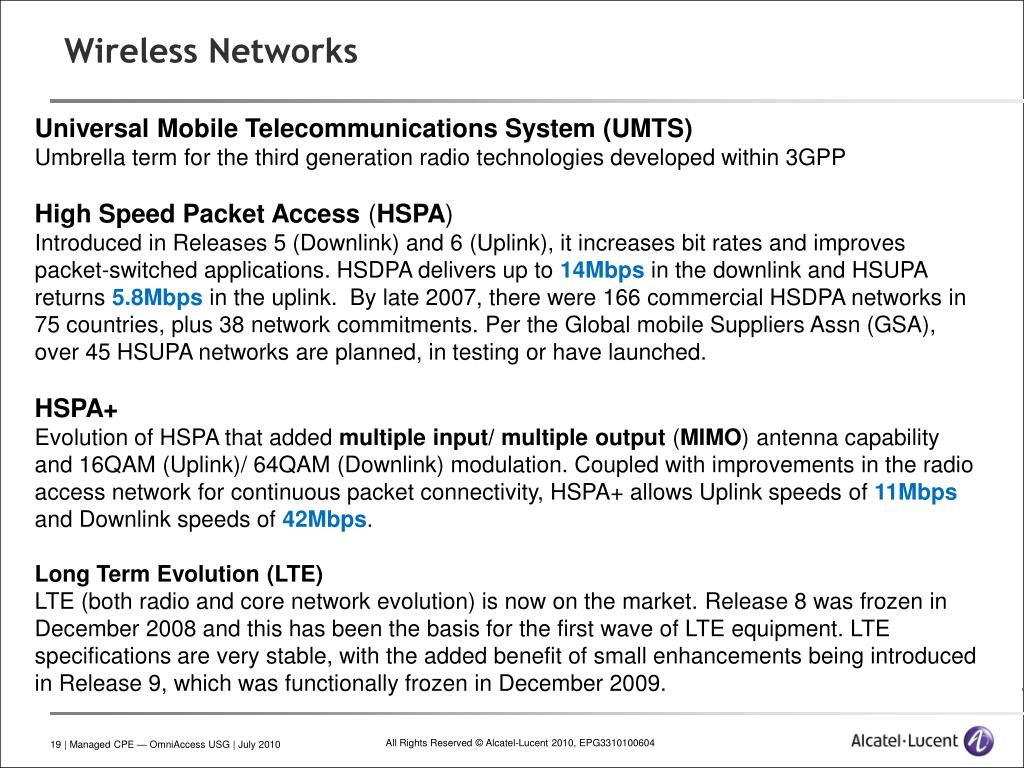 Wireless Networks

Universal Mobile Telecommunications System (UMTS)
Umbrella term for the third generation radio technologies developed within 3GPP

High Speed Packet Access (HSPA)
Introduced in Releases 5 (Downlink) and 6 (Uplink), it increases bit rates and improves packet-switched applications. HSDPA delivers up to 14Mbps in the downlink and HSUPA returns 5.8Mbps in the uplink. By late 2007, there were 166 commercial HSDPA networks in 75 countries, plus 38 network commitments. Per the Global mobile Suppliers Assn (GSA), over 45 HSUPA networks are planned, in testing or have launched.

HSPA+
Evolution of HSPA that added multiple input/ multiple output (MIMO) antenna capability and 16QAM (Uplink)/ 64QAM (Downlink) modulation. Coupled with improvements in the radio access network for continuous packet connectivity, HSPA+ allows Uplink speeds of 11Mbps and Downlink speeds of 42Mbps.

Long Term Evolution (LTE)
LTE (both radio and core network evolution) is now on the market. Release 8 was frozen in December 2008 and this has been the basis for the first wave of LTE equipment. LTE specifications are very stable, with the added benefit of small enhancements being introduced in Release 9, which was functionally frozen in December 2009.

19 | Managed CPE — OmniAccess USG | July 2010

All Rights Reserved © Alcatel-Lucent 2010, EPG3310100604

Alcatel·Lucent